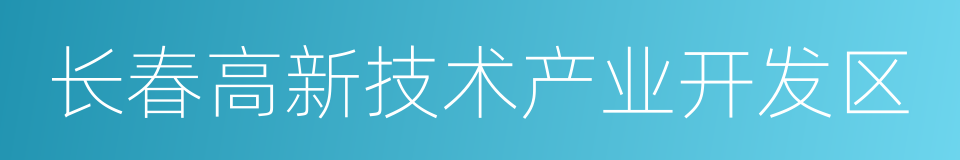 长春高新技术产业开发区